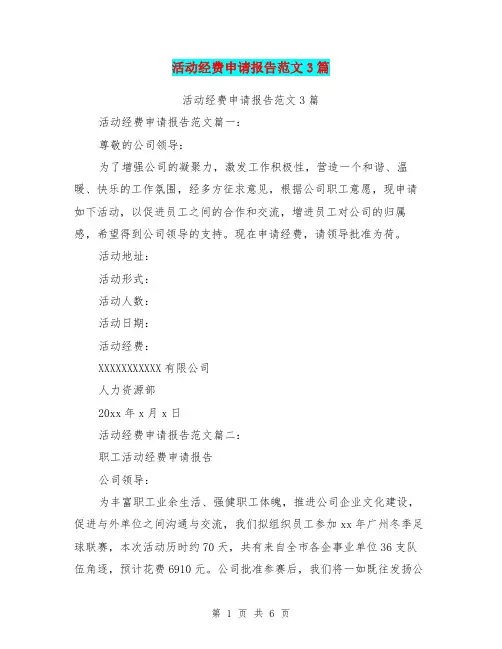 活动经费申请报告范文3篇

活动经费申请报告范文3篇

活动经费申请报告范文篇一：

尊敬的公司领导：

为了增强公司的凝聚力，激发工作积极性，营造一个和谐、温暖、快乐的工作氛围，经多方征求意见，根据公司职工意愿，现申请如下活动，以促进员工之间的合作和交流，增进员工对公司的归属感，希望得到公司领导的支持。现在申请经费，请领导批准为荷。

活动地址：

活动形式：

活动人数：

活动日期：

活动经费：

XXXXXXXXXXX有限公司

人力资源部

20xx年x月x日

活动经费申请报告范文篇二：

职工活动经费申请报告

公司领导：

为丰富职工业余生活、强健职工体魄，推进公司企业文化建设，促进与外单位之间沟通与交流，我们拟组织员工参加xx年广州冬季足球联赛，本次活动历时约70天，共有来自全市各企事业单位36支队伍角逐，预计花费6910元。公司批准参赛后，我们将一如既往发扬公

第 1 页 共 6 页